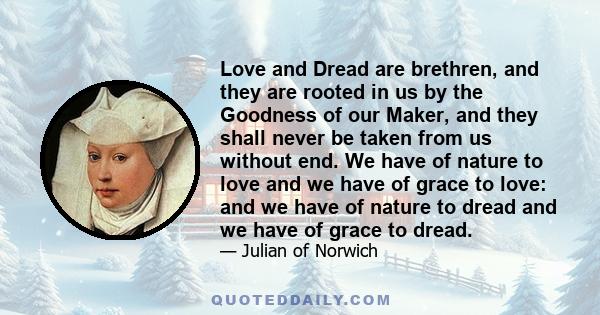 Love and Dread are brethren, and they are rooted in us by the Goodness of our Maker, and they shall never be taken from us without end. We have of nature to love and we have of grace to love: and we have of nature to dread and we have of grace to dread.

— Julian of Norwich

QUOTEDDAILY.COM